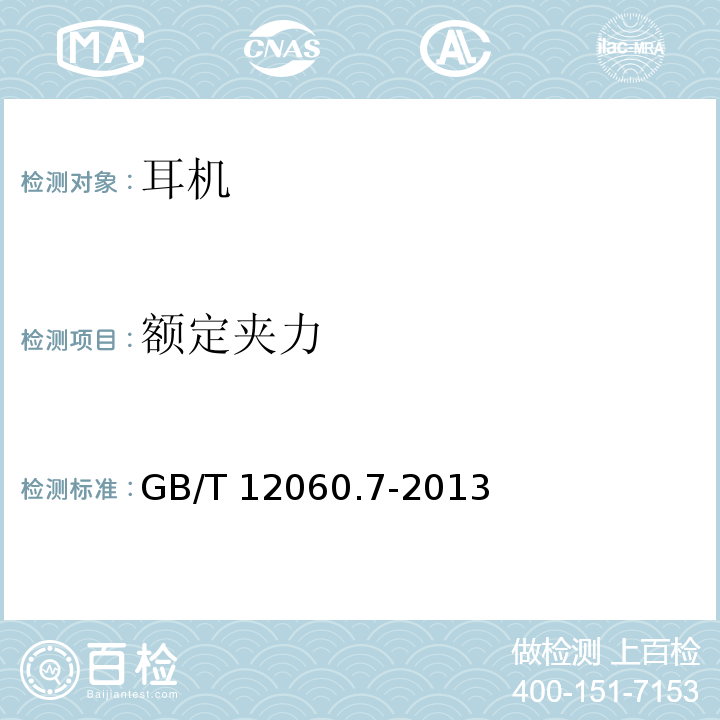 MA CNAS AL ilac-MRA

检测对象：耳机

检测项目：额定夹力

检测标准：GB/T 12060.7-2013

百检 Baijiantest.com

做检测 上百检
400-151-7153